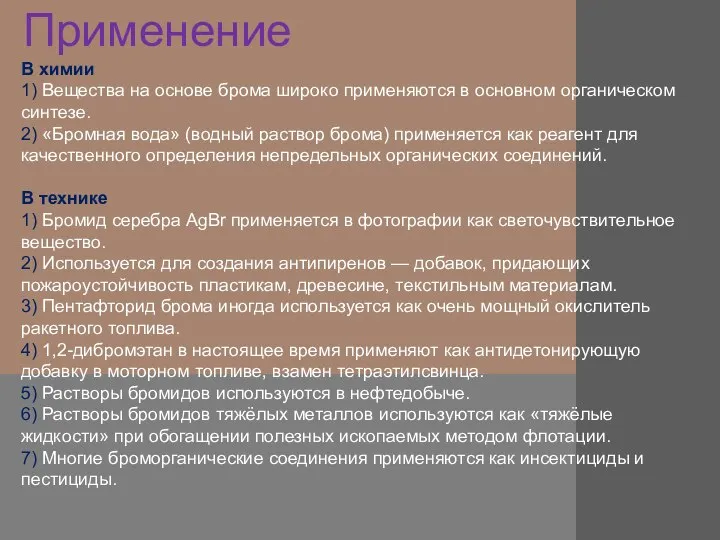 Применение

В химии
1) Вещества на основе брома широко применяются в основном органическом синтезе.
2) «Бромная вода» (водный раствор брома) применяется как реагент для качественного определения непредельных органических соединений.

В технике
1) Бромид серебра AgBr применяется в фотографии как светочувствительное вещество.
2) Используется для создания антипиренов — добавок, придающих пожароустойчивость пластикам, древесине, текстильным материалам.
3) Пентафторид брома иногда используется как очень мощный окислитель ракетного топлива.
4) 1,2-дибромэтан в настоящее время применяют как антидетонирующую добавку в моторном топливе, взамен тетраэтилсвинца.
5) Растворы бромидов используются в нефтедобыче.
6) Растворы бромидов тяжёлых металлов используются как «тяжёлые жидкости» при обогащении полезных ископаемых методом флотации.
7) Многие броморганические соединения применяются как инсектициды и пестициды.